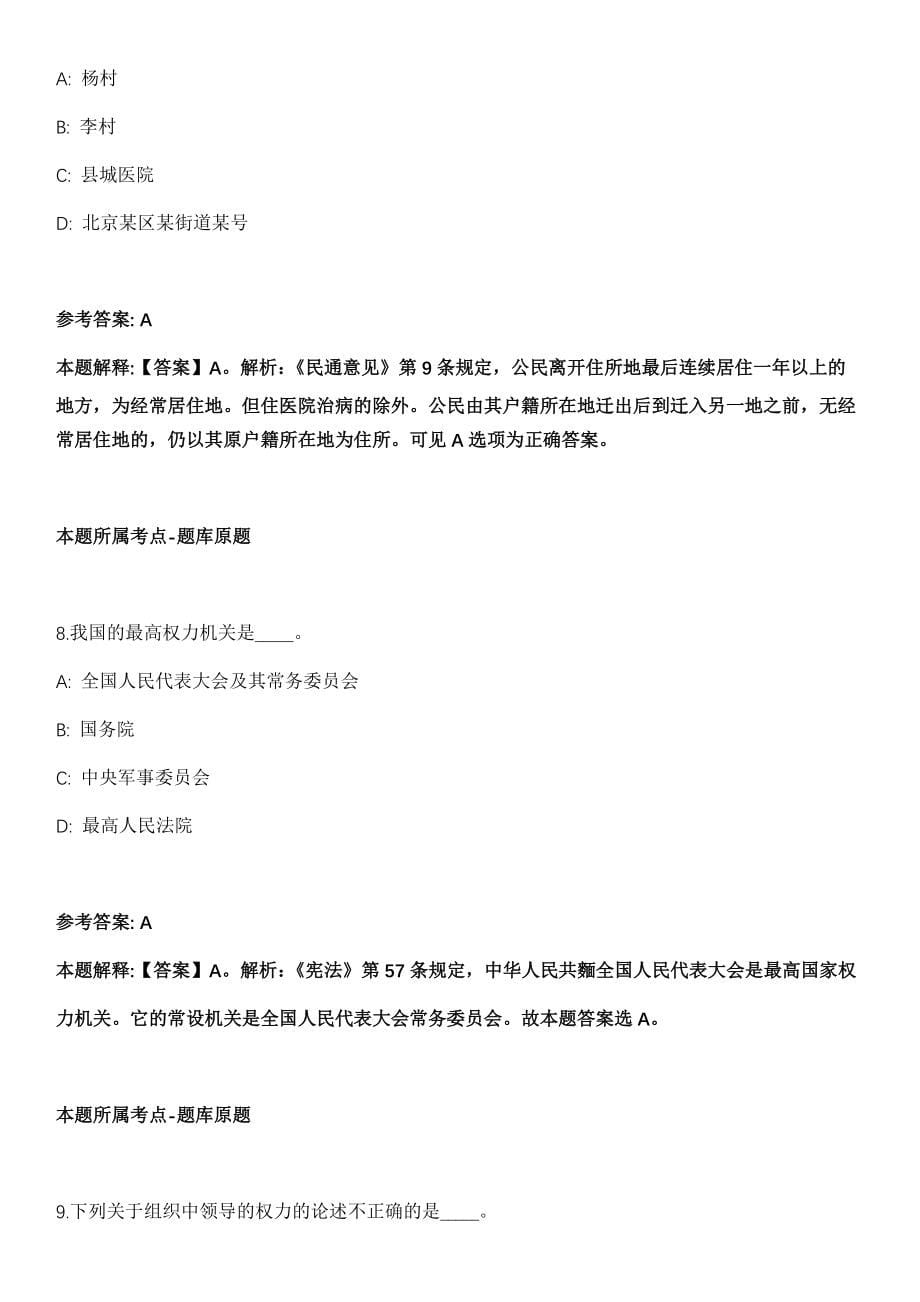 A: 杨村

B: 李村

C: 县城医院

D: 北京某区某街道某号

参考答案: A

本题解释:【答案】A。解析:《民通意见》第 9 条规定，公民离开住所地最后连续居住一年以上的地方，为经常居住地。但住医院治病的除外。公民由其户籍所在地迁出后到迁入另一地之前，无经常居住地的，仍以其原户籍所在地为住所。可见 A 选项为正确答案。

本题所属考点-题库原题

8.我国的最高权力机关是____。

A: 全国人民代表大会及其常务委员会

B: 国务院

C: 中央军事委员会

D: 最高人民法院

参考答案: A

本题解释:【答案】A。解析:《宪法》第 57 条规定，中华人民共麵全国人民代表大会是最高国家权力机关。它的常设机关是全国人民代表大会常务委员会。故本题答案选 A。

本题所属考点-题库原题

9.下列关于组织中领导的权力的论述不正确的是____。